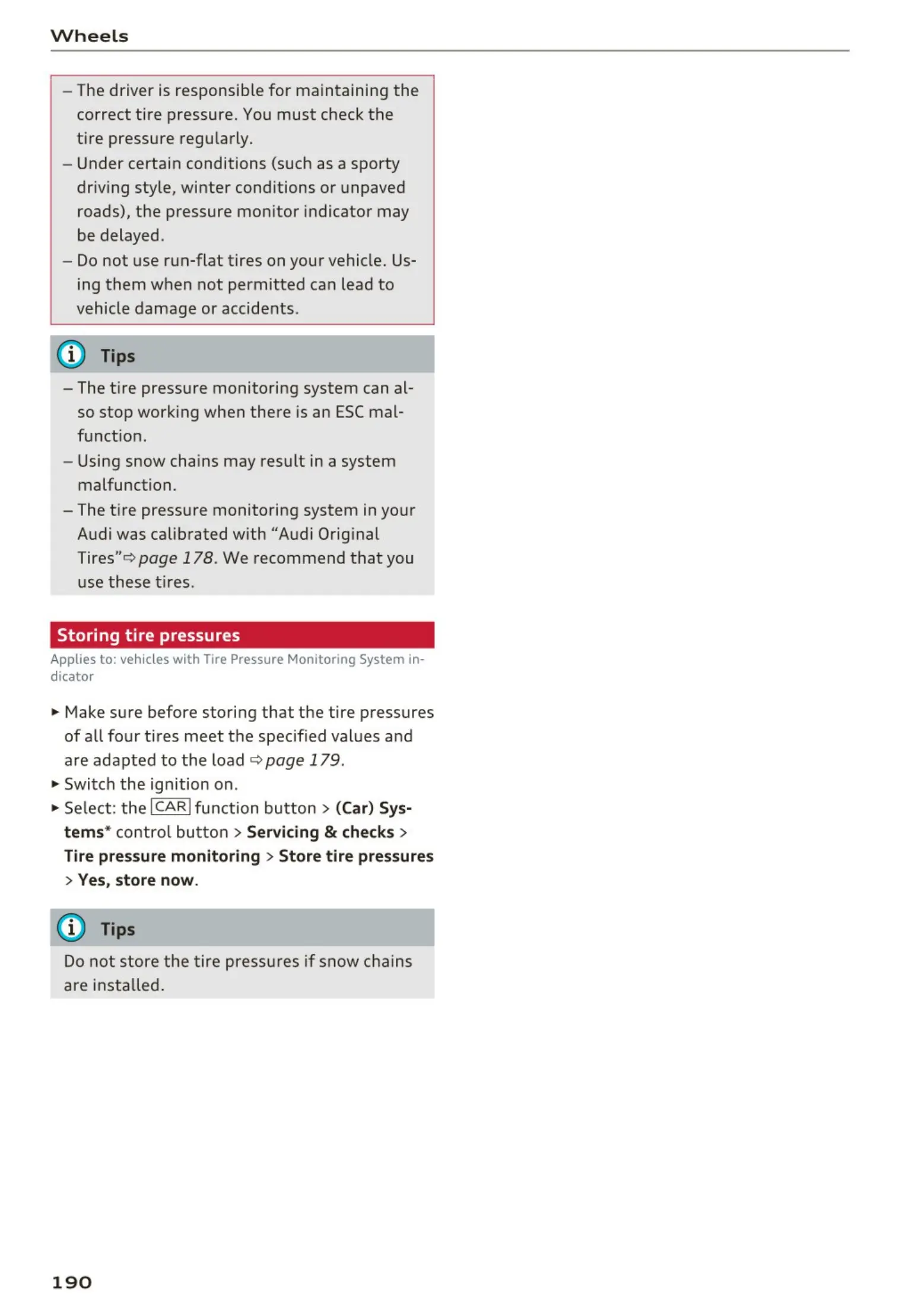 Wheels

– The driver is responsible for maintaining the correct tire pressure. You must check the tire pressure regularly.
– Under certain conditions (such as a sporty driving style, winter conditions or unpaved roads), the pressure monitor indicator may be delayed.
– Do not use run-flat tires on your vehicle. Using them when not permitted can lead to vehicle damage or accidents.

Tips

– The tire pressure monitoring system can also stop working when there is an ESC malfunction.
– Using snow chains may result in a system malfunction.
– The tire pressure monitoring system in your Audi was calibrated with “Audi Original Tires” ⇨ page 178. We recommend that you use these tires.

Storing tire pressures

Applies to: vehicles with Tire Pressure Monitoring System indicator

► Make sure before storing that the tire pressures of all four tires meet the specified values and are adapted to the load ⇨ page 179.
► Switch the ignition on.
► Select: the CAR function button > (Car) Systems* control button > Servicing & checks > Tire pressure monitoring > Store tire pressures > Yes, store now.

Tips

Do not store the tire pressures if snow chains are installed.

190